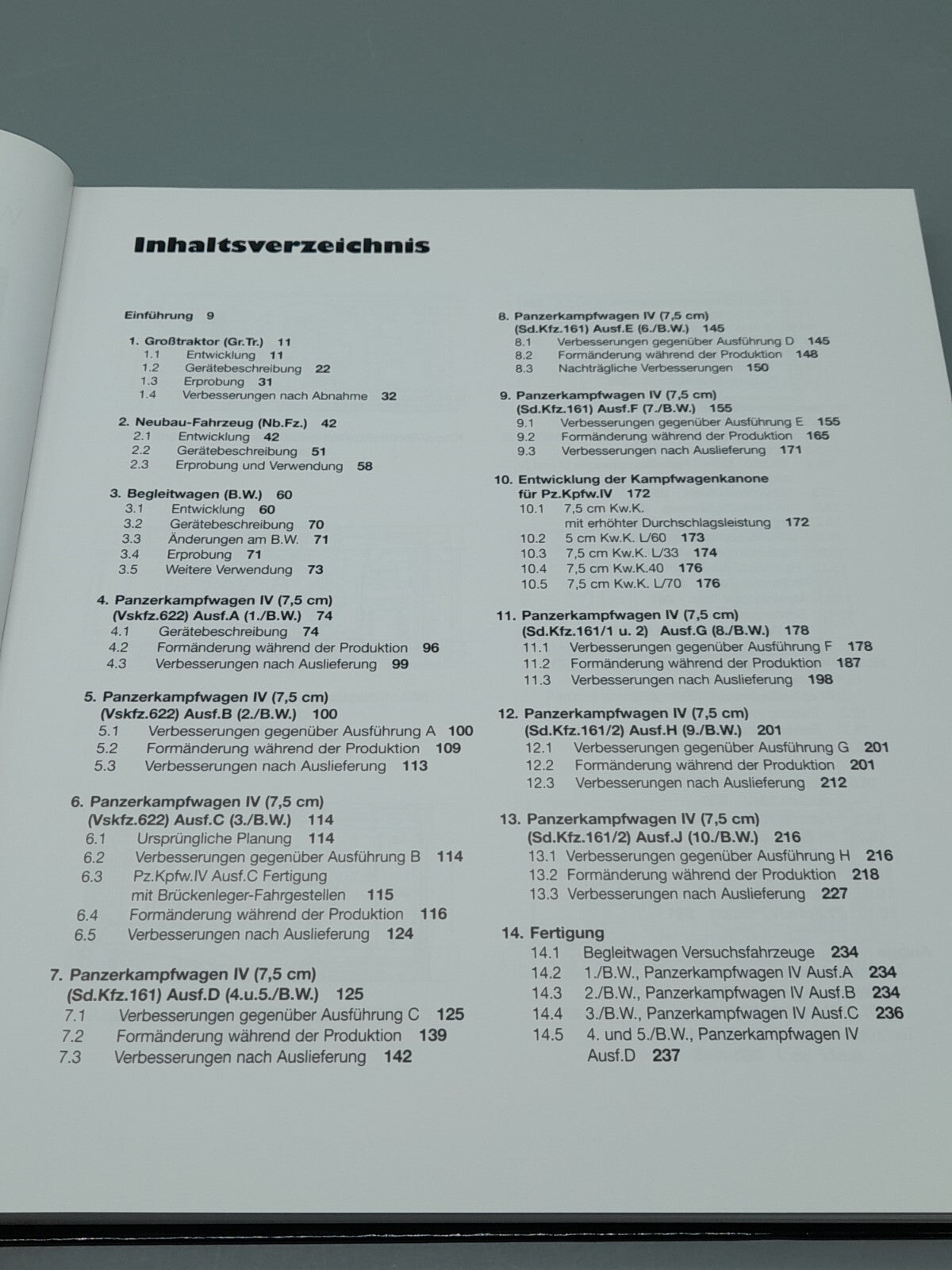 Inhaltsverzeichnis

Einführung 9

1. Großtraktor (Gr.Tr.) 11
1.1 Entwicklung 11
1.2 Gerätebeschreibung 22
1.3 Erprobung 31
1.4 Verbesserungen nach Abnahme 32

2. Neubau-Fahrzeug (Nb.Fz.) 42
2.1 Entwicklung 42
2.2 Gerätebeschreibung 51
2.3 Erprobung und Verwendung 58

3. Begleitwagen (B.W.) 60
3.1 Entwicklung 60
3.2 Gerätebeschreibung 70
3.3 Änderungen am B.W. 71
3.4 Erprobung 71
3.5 Weitere Verwendung 73

4. Panzerkampfwagen IV (7,5 cm) (Vskfz.622) Ausf.A (1./B.W.) 74
4.1 Gerätebeschreibung 74
4.2 Formänderung während der Produktion 96
4.3 Verbesserungen nach Auslieferung 99

5. Panzerkampfwagen IV (7,5 cm) (Vskfz.622) Ausf.B (2./B.W.) 100
5.1 Verbesserungen gegenüber Ausführung A 100
5.2 Formänderung während der Produktion 109
5.3 Verbesserungen nach Auslieferung 113

6. Panzerkampfwagen IV (7,5 cm) (Vskfz.622) Ausf.C (3./B.W.) 114
6.1 Ursprüngliche Planung 114
6.2 Verbesserungen gegenüber Ausführung B 114
6.3 Pz.Kpfw.IV Ausf.C Fertigung mit Brückenleger-Fahrgestellen 115
6.4 Formänderung während der Produktion 116
6.5 Verbesserungen nach Auslieferung 124

7. Panzerkampfwagen IV (7,5 cm) (Sd.Kfz.161) Ausf.D (4.u.5./B.W.) 125
7.1 Verbesserungen gegenüber Ausführung C 125
7.2 Formänderung während der Produktion 139
7.3 Verbesserungen nach Auslieferung 142

8. Panzerkampfwagen IV (7,5 cm) (Sd.Kfz.161) Ausf.E (6./B.W.) 145
8.1 Verbesserungen gegenüber Ausführung D 145
8.2 Formänderung während der Produktion 148
8.3 Nachträgliche Verbesserungen 150

9. Panzerkampfwagen IV (7,5 cm) (Sd.Kfz.161) Ausf.F (7./B.W.) 155
9.1 Verbesserungen gegenüber Ausführung E 155
9.2 Formänderung während der Produktion 165
9.3 Verbesserungen nach Auslieferung 171

10. Entwicklung der Kampfwagenkanone für Pz.Kpfw.IV 172
10.1 7,5 cm Kw.K. mit erhöhter Durchschlagsleistung 172
10.2 5 cm Kw.K. L/60 173
10.3 7,5 cm Kw.K. L/33 174
10.4 7,5 cm Kw.K.40 176
10.5 7,5 cm Kw.K. L/70 176

11. Panzerkampfwagen IV (7,5 cm) (Sd.Kfz.161/1 u. 2) Ausf.G (8./B.W.) 178
11.1 Verbesserungen gegenüber Ausführung F 178
11.2 Formänderung während der Produktion 187
11.3 Verbesserungen nach Auslieferung 198

12. Panzerkampfwagen IV (7,5 cm) (Sd.Kfz.161/2) Ausf.H (9./B.W.) 201
12.1 Verbesserungen gegenüber Ausführung G 201
12.2 Formänderung während der Produktion 201
12.3 Verbesserungen nach Auslieferung 212

13. Panzerkampfwagen IV (7,5 cm) (Sd.Kfz.161/2) Ausf.J (10./B.W.) 216
13.1 Verbesserungen gegenüber Ausführung H 216
13.2 Formänderung während der Produktion 218
13.3 Verbesserungen nach Auslieferung 227

14. Fertigung
14.1 Begleitwagen Versuchsfahrzeuge 234
14.2 1./B.W., Panzerkampfwagen IV Ausf.A 234
14.3 2./B.W., Panzerkampfwagen IV Ausf.B 234
14.4 3./B.W., Panzerkampfwagen IV Ausf.C 236
14.5 4. und 5./B.W., Panzerkampfwagen IV Ausf.D 237